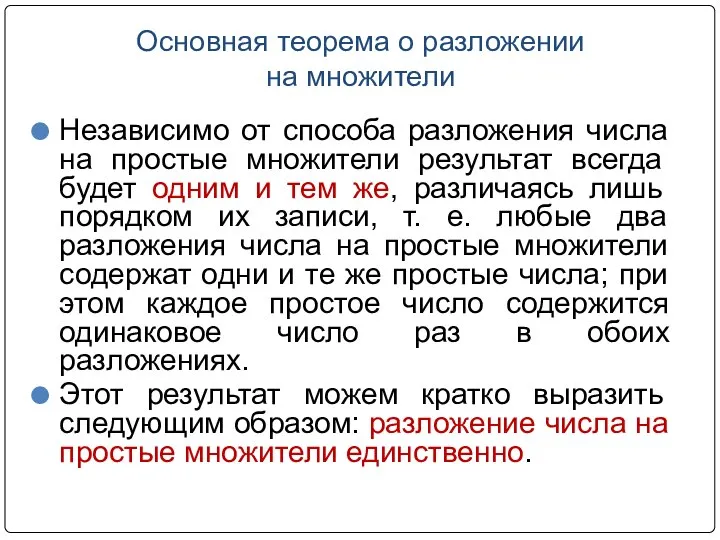 Основная теорема о разложении на множители

Независимо от способа разложения числа на простые множители результат всегда будет одним и тем же, различаясь лишь порядком их записи, т. е. любые два разложения числа на простые множители содержат одни и те же простые числа; при этом каждое простое число содержится одинаковое число раз в обоих разложениях.

Этот результат можем кратко выразить следующим образом: разложение числа на простые множители единственно.